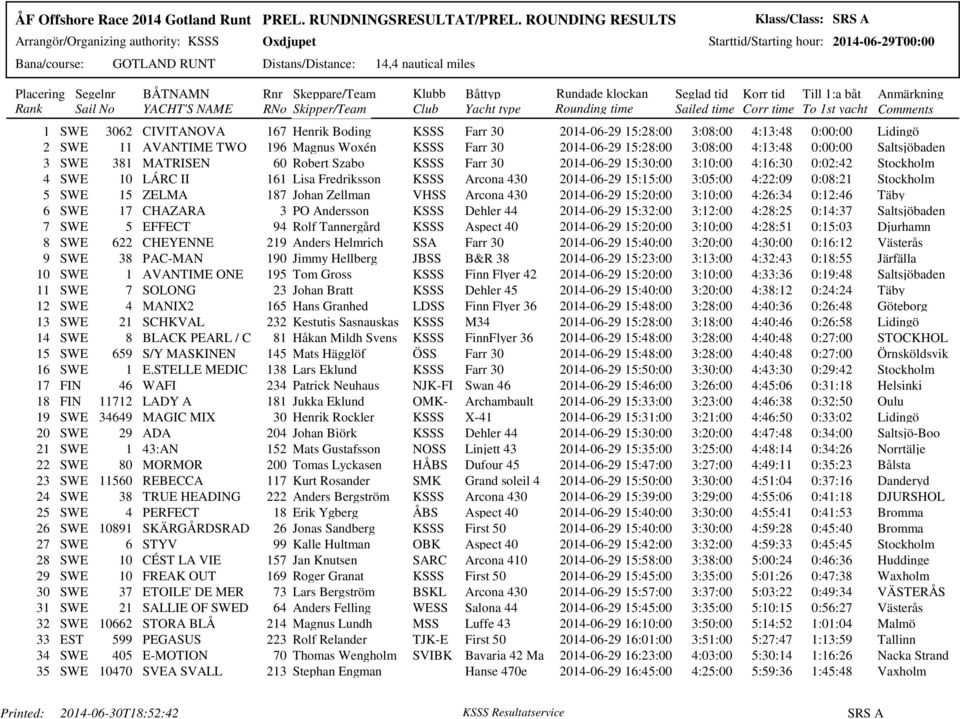 ÅF Offshore Race 2014 Gotland Runt PREL. RUNDNINGSRESULTAT/PREL. ROUNDING RESULTS Klass/Class: SRS A

Arrangör/Organizing authority: KSSS Oxdjupet Starttid/Starting hour: 2014-06-29T00:00

Bana/course: GOTLAND RUNT Distans/Distance: 14,4 nautical miles

| Placering Rank | Segelnr Sail No | | BÅTNAMN YACHT'S NAME | Rnr RNo | Skeppare/Team Skipper/Team | Klubb Club | Båttyp Yacht type | Rundade klockan Rounding time | Seglad tid Sailed time | Korr tid Corr time | Till 1:a båt To 1st yacht | Anmärkning Comments |
|---|---|---|---|---|---|---|---|---|---|---|---|---|
| 1 | SWE | 3062 | CIVITANOVA | 167 | Henrik Boding | KSSS | Farr 30 | 2014-06-29 15:28:00 | 3:08:00 | 4:13:48 | 0:00:00 | Lidingö |
| 2 | SWE | 11 | AVANTIME TWO | 196 | Magnus Woxén | KSSS | Farr 30 | 2014-06-29 15:28:00 | 3:08:00 | 4:13:48 | 0:00:00 | Saltsjöbaden |
| 3 | SWE | 381 | MATRISEN | 60 | Robert Szabo | KSSS | Farr 30 | 2014-06-29 15:30:00 | 3:10:00 | 4:16:30 | 0:02:42 | Stockholm |
| 4 | SWE | 10 | LÁRC II | 161 | Lisa Fredriksson | KSSS | Arcona 430 | 2014-06-29 15:15:00 | 3:05:00 | 4:22:09 | 0:08:21 | Stockholm |
| 5 | SWE | 15 | ZELMA | 187 | Johan Zellman | VHSS | Arcona 430 | 2014-06-29 15:20:00 | 3:10:00 | 4:26:34 | 0:12:46 | Täby |
| 6 | SWE | 17 | CHAZARA | 3 | PO Andersson | KSSS | Dehler 44 | 2014-06-29 15:32:00 | 3:12:00 | 4:28:25 | 0:14:37 | Saltsjöbaden |
| 7 | SWE | 5 | EFFECT | 94 | Rolf Tannergård | KSSS | Aspect 40 | 2014-06-29 15:20:00 | 3:10:00 | 4:28:51 | 0:15:03 | Djurhamn |
| 8 | SWE | 622 | CHEYENNE | 219 | Anders Helmrich | SSA | Farr 30 | 2014-06-29 15:40:00 | 3:20:00 | 4:30:00 | 0:16:12 | Västerås |
| 9 | SWE | 38 | PAC-MAN | 190 | Jimmy Hellberg | JBSS | B&R 38 | 2014-06-29 15:23:00 | 3:13:00 | 4:32:43 | 0:18:55 | Järfälla |
| 10 | SWE | 1 | AVANTIME ONE | 195 | Tom Gross | KSSS | Finn Flyer 42 | 2014-06-29 15:20:00 | 3:10:00 | 4:33:36 | 0:19:48 | Saltsjöbaden |
| 11 | SWE | 7 | SOLONG | 23 | Johan Bratt | KSSS | Dehler 45 | 2014-06-29 15:40:00 | 3:20:00 | 4:38:12 | 0:24:24 | Täby |
| 12 | SWE | 4 | MANIX2 | 165 | Hans Granhed | LDSS | Finn Flyer 36 | 2014-06-29 15:48:00 | 3:28:00 | 4:40:36 | 0:26:48 | Göteborg |
| 13 | SWE | 21 | SCHKVAL | 232 | Kestutis Sasnauskas | KSSS | M34 | 2014-06-29 15:28:00 | 3:18:00 | 4:40:46 | 0:26:58 | Lidingö |
| 14 | SWE | 8 | BLACK PEARL / C | 81 | Håkan Mildh Svens | KSSS | FinnFlyer 36 | 2014-06-29 15:48:00 | 3:28:00 | 4:40:48 | 0:27:00 | STOCKHOL |
| 15 | SWE | 659 | S/Y MASKINEN | 145 | Mats Hägglöf | ÖSS | Farr 30 | 2014-06-29 15:48:00 | 3:28:00 | 4:40:48 | 0:27:00 | Örnsköldsvik |
| 16 | SWE | 1 | E.STELLE MEDIC | 138 | Lars Eklund | KSSS | Farr 30 | 2014-06-29 15:50:00 | 3:30:00 | 4:43:30 | 0:29:42 | Stockholm |
| 17 | FIN | 46 | WAFI | 234 | Patrick Neuhaus | NJK-FI | Swan 46 | 2014-06-29 15:46:00 | 3:26:00 | 4:45:06 | 0:31:18 | Helsinki |
| 18 | FIN | 11712 | LADY A | 181 | Jukka Eklund | OMK- | Archambault | 2014-06-29 15:33:00 | 3:23:00 | 4:46:38 | 0:32:50 | Oulu |
| 19 | SWE | 34649 | MAGIC MIX | 30 | Henrik Rockler | KSSS | X-41 | 2014-06-29 15:31:00 | 3:21:00 | 4:46:50 | 0:33:02 | Lidingö |
| 20 | SWE | 29 | ADA | 204 | Johan Biörk | KSSS | Dehler 44 | 2014-06-29 15:30:00 | 3:20:00 | 4:47:48 | 0:34:00 | Saltsjö-Boo |
| 21 | SWE | 1 | 43:AN | 152 | Mats Gustafsson | NOSS | Linjett 43 | 2014-06-29 15:35:00 | 3:25:00 | 4:48:14 | 0:34:26 | Norrtälje |
| 22 | SWE | 80 | MORMOR | 200 | Tomas Lyckasen | HÅBS | Dufour 45 | 2014-06-29 15:47:00 | 3:27:00 | 4:49:11 | 0:35:23 | Bålsta |
| 23 | SWE | 11560 | REBECCA | 117 | Kurt Rosander | SMK | Grand soleil 4 | 2014-06-29 15:50:00 | 3:30:00 | 4:51:04 | 0:37:16 | Danderyd |
| 24 | SWE | 38 | TRUE HEADING | 222 | Anders Bergström | KSSS | Arcona 430 | 2014-06-29 15:39:00 | 3:29:00 | 4:55:06 | 0:41:18 | DJURSHOL |
| 25 | SWE | 4 | PERFECT | 18 | Erik Ygberg | ÅBS | Aspect 40 | 2014-06-29 15:40:00 | 3:30:00 | 4:55:41 | 0:41:53 | Bromma |
| 26 | SWE | 10891 | SKÄRGÅRDSRAD | 26 | Jonas Sandberg | KSSS | First 50 | 2014-06-29 15:40:00 | 3:30:00 | 4:59:28 | 0:45:40 | Bromma |
| 27 | SWE | 6 | STYV | 99 | Kalle Hultman | OBK | Aspect 40 | 2014-06-29 15:42:00 | 3:32:00 | 4:59:33 | 0:45:45 | Stockholm |
| 28 | SWE | 10 | CÉST LA VIE | 157 | Jan Knutsen | SARC | Arcona 410 | 2014-06-29 15:58:00 | 3:38:00 | 5:00:24 | 0:46:36 | Huddinge |
| 29 | SWE | 10 | FREAK OUT | 169 | Roger Granat | KSSS | First 50 | 2014-06-29 15:45:00 | 3:35:00 | 5:01:26 | 0:47:38 | Waxholm |
| 30 | SWE | 37 | ETOILE' DE MER | 73 | Lars Bergström | BSKL | Arcona 430 | 2014-06-29 15:57:00 | 3:37:00 | 5:03:22 | 0:49:34 | VÄSTERÅS |
| 31 | SWE | 21 | SALLIE OF SWED | 64 | Anders Felling | WESS | Salona 44 | 2014-06-29 15:45:00 | 3:35:00 | 5:10:15 | 0:56:27 | Västerås |
| 32 | SWE | 10662 | STORA BLÅ | 214 | Magnus Lundh | MSS | Luffe 43 | 2014-06-29 16:10:00 | 3:50:00 | 5:14:52 | 1:01:04 | Malmö |
| 33 | EST | 599 | PEGASUS | 223 | Rolf Relander | TJK-E | First 50 | 2014-06-29 16:01:00 | 3:51:00 | 5:27:47 | 1:13:59 | Tallinn |
| 34 | SWE | 405 | E-MOTION | 70 | Thomas Wengholm | SVIBK | Bavaria 42 Ma | 2014-06-29 16:23:00 | 4:03:00 | 5:30:14 | 1:16:26 | Nacka Strand |
| 35 | SWE | 10470 | SVEA SVALL | 213 | Stephan Engman | | Hanse 470e | 2014-06-29 16:45:00 | 4:25:00 | 5:59:36 | 1:45:48 | Vaxholm |

Printed: 2014-06-30T18:52:42 KSSS Resultatservice SRS A